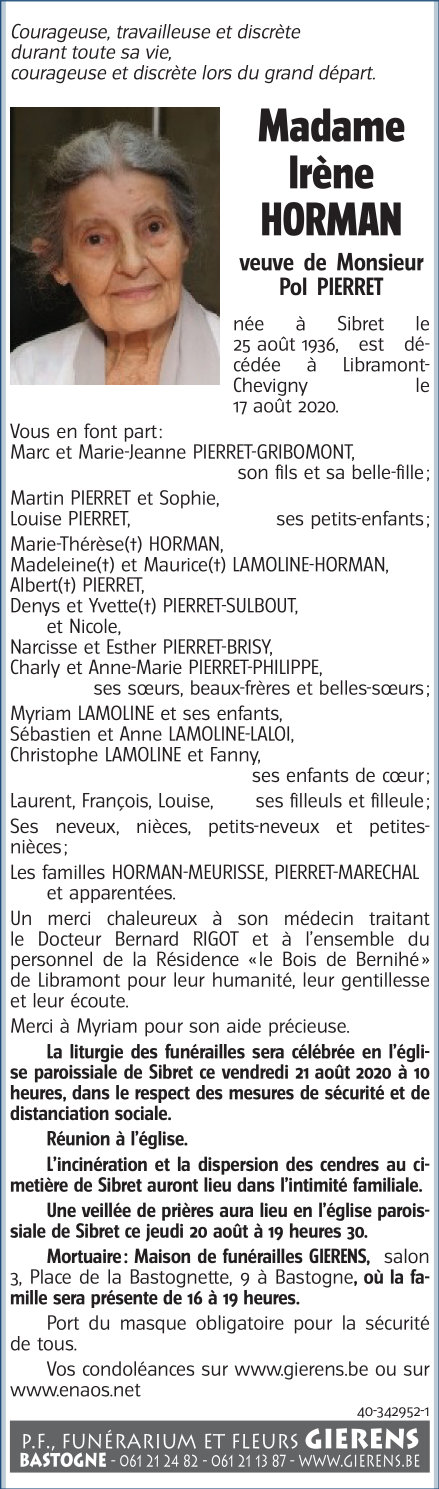 Courageuse, travailleuse et discrète durant toute sa vie, courageuse et discrète lors du grand départ.

Madame Irène HORMAN

veuve de Monsieur Pol PIERRET

née à Sibret le 25 août 1936, est décédée à Libramont-Chevigny le 17 août 2020.

Vous en font part:
Marc et Marie-Jeanne PIERRET-GRIBOMONT, son fils et sa belle-fille;

Martin PIERRET et Sophie,
Louise PIERRET, ses petits-enfants;

Marie-Thérèse(†) HORMAN,
Madeleine(†) et Maurice(†) LAMOLINE-HORMAN,
Albert(†) PIERRET,
Denys et Yvette(†) PIERRET-SULBOUT, et Nicole,
Narcisse et Esther PIERRET-BRISY,
Charly et Anne-Marie PIERRET-PHILIPPE, ses sœurs, beaux-frères et belles-sœurs;

Myriam LAMOLINE et ses enfants,
Sébastien et Anne LAMOLINE-LALOI,
Christophe LAMOLINE et Fanny, ses enfants de cœur;

Laurent, François, Louise, ses filleuls et filleule;

Ses neveux, nièces, petits-neveux et petites-nièces;

Les familles HORMAN-MEURISSE, PIERRET-MARECHAL et apparentées.

Un merci chaleureux à son médecin traitant le Docteur Bernard RIGOT et à l'ensemble du personnel de la Résidence «le Bois de Bernihé» de Libramont pour leur humanité, leur gentillesse et leur écoute.

Merci à Myriam pour son aide précieuse.

La liturgie des funérailles sera célébrée en l'église paroissiale de Sibret ce vendredi 21 août 2020 à 10 heures, dans le respect des mesures de sécurité et de distanciation sociale.

Réunion à l'église.

L'incinération et la dispersion des cendres au cimetière de Sibret auront lieu dans l'intimité familiale.

Une veillée de prières aura lieu en l'église paroissiale de Sibret ce jeudi 20 août à 19 heures 30.

Mortuaire: Maison de funérailles GIERENS, salon 3, Place de la Bastognette, 9 à Bastogne, où la famille sera présente de 16 à 19 heures.

Port du masque obligatoire pour la sécurité de tous.

Vos condoléances sur www.gierens.be ou sur www.enaos.net

40-342952-1

P.F., FUNÉRARIUM ET FLEURS GIERENS
BASTOGNE - 061 21 24 82 - 061 21 13 87 - WWW.GIERENS.BE